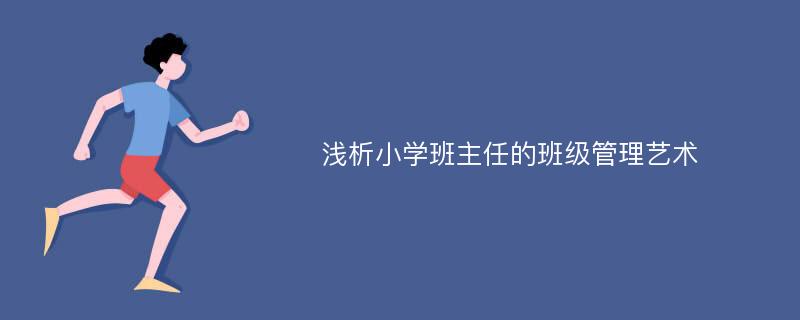 浅析小学班主任的班级管理艺术